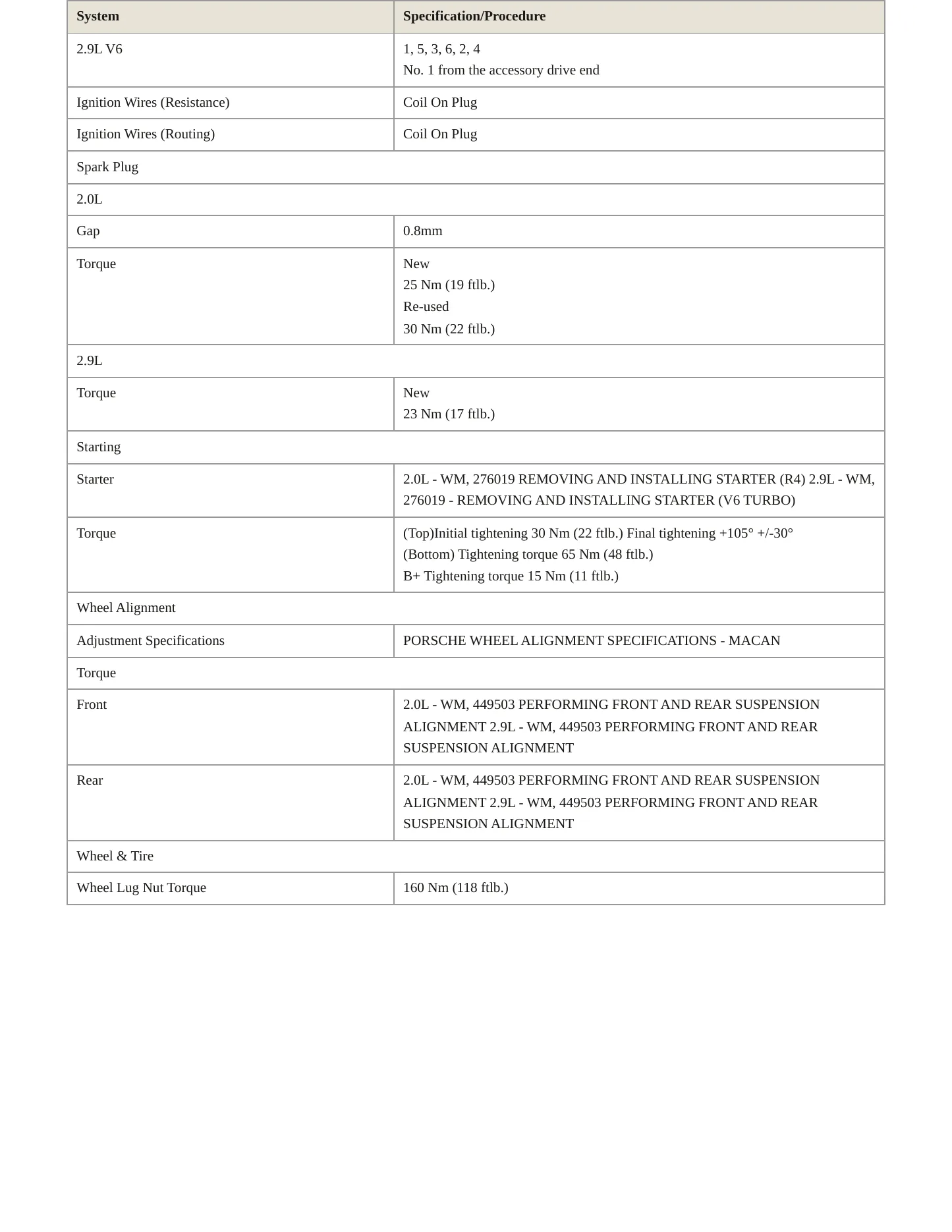 | System | Specification/Procedure |
|---|---|
| 2.9L V6 | 1, 5, 3, 6, 2, 4 No. 1 from the accessory drive end |
| Ignition Wires (Resistance) | Coil On Plug |
| Ignition Wires (Routing) | Coil On Plug |
| Spark Plug | |
| 2.0L | |
| Gap | 0.8mm |
| Torque | New 25 Nm (19 ftlb.) Re-used 30 Nm (22 ftlb.) |
| 2.9L | |
| Torque | New 23 Nm (17 ftlb.) |
| Starting | |
| Starter | 2.0L - WM, 276019 REMOVING AND INSTALLING STARTER (R4) 2.9L - WM, 276019 - REMOVING AND INSTALLING STARTER (V6 TURBO) |
| Torque | (Top)Initial tightening 30 Nm (22 ftlb.) Final tightening +105° +/-30° (Bottom) Tightening torque 65 Nm (48 ftlb.) B+ Tightening torque 15 Nm (11 ftlb.) |
| Wheel Alignment | |
| Adjustment Specifications | PORSCHE WHEEL ALIGNMENT SPECIFICATIONS - MACAN |
| Torque | |
| Front | 2.0L - WM, 449503 PERFORMING FRONT AND REAR SUSPENSION ALIGNMENT 2.9L - WM, 449503 PERFORMING FRONT AND REAR SUSPENSION ALIGNMENT |
| Rear | 2.0L - WM, 449503 PERFORMING FRONT AND REAR SUSPENSION ALIGNMENT 2.9L - WM, 449503 PERFORMING FRONT AND REAR SUSPENSION ALIGNMENT |
| Wheel & Tire | |
| Wheel Lug Nut Torque | 160 Nm (118 ftlb.) |